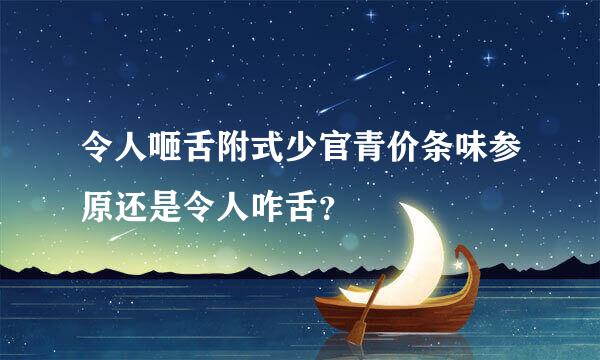 令人咂舌附式少官青价条味参原还是令人咋舌?